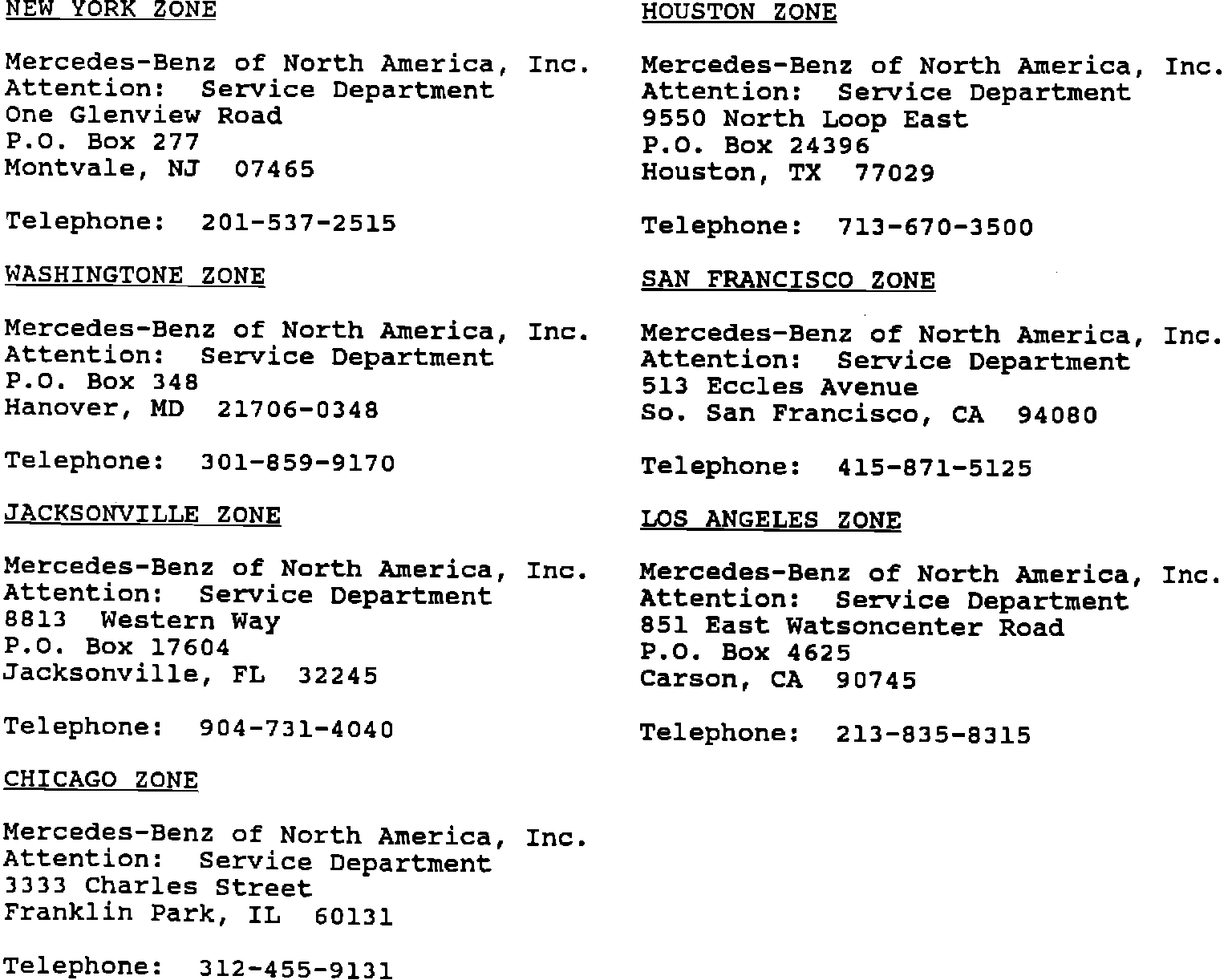 NEW YORK ZONE

Mercedes-Benz of North America, Inc.
Attention: Service Department
One Glenview Road
P.O. Box 277
Montvale, NJ 07465

Telephone: 201-537-2515

WASHINGTONE ZONE

Mercedes-Benz of North America, Inc.
Attention: Service Department
P.O. Box 348
Hanover, MD 21706-0348

Telephone: 301-859-9170

JACKSONVILLE ZONE

Mercedes-Benz of North America, Inc.
Attention: Service Department
8813 Western Way
P.O. Box 17604
Jacksonville, FL 32245

Telephone: 904-731-4040

CHICAGO ZONE

Mercedes-Benz of North America, Inc.
Attention: Service Department
3333 Charles Street
Franklin Park, IL 60131

Telephone: 312-455-9131

HOUSTON ZONE

Mercedes-Benz of North America, Inc.
Attention: Service Department
9550 North Loop East
P.O. Box 24396
Houston, TX 77029

Telephone: 713-670-3500

SAN FRANCISCO ZONE

Mercedes-Benz of North America, Inc.
Attention: Service Department
513 Eccles Avenue
So. San Francisco, CA 94080

Telephone: 415-871-5125

LOS ANGELES ZONE

Mercedes-Benz of North America, Inc.
Attention: Service Department
851 East Watsoncenter Road
P.O. Box 4625
Carson, CA 90745

Telephone: 213-835-8315